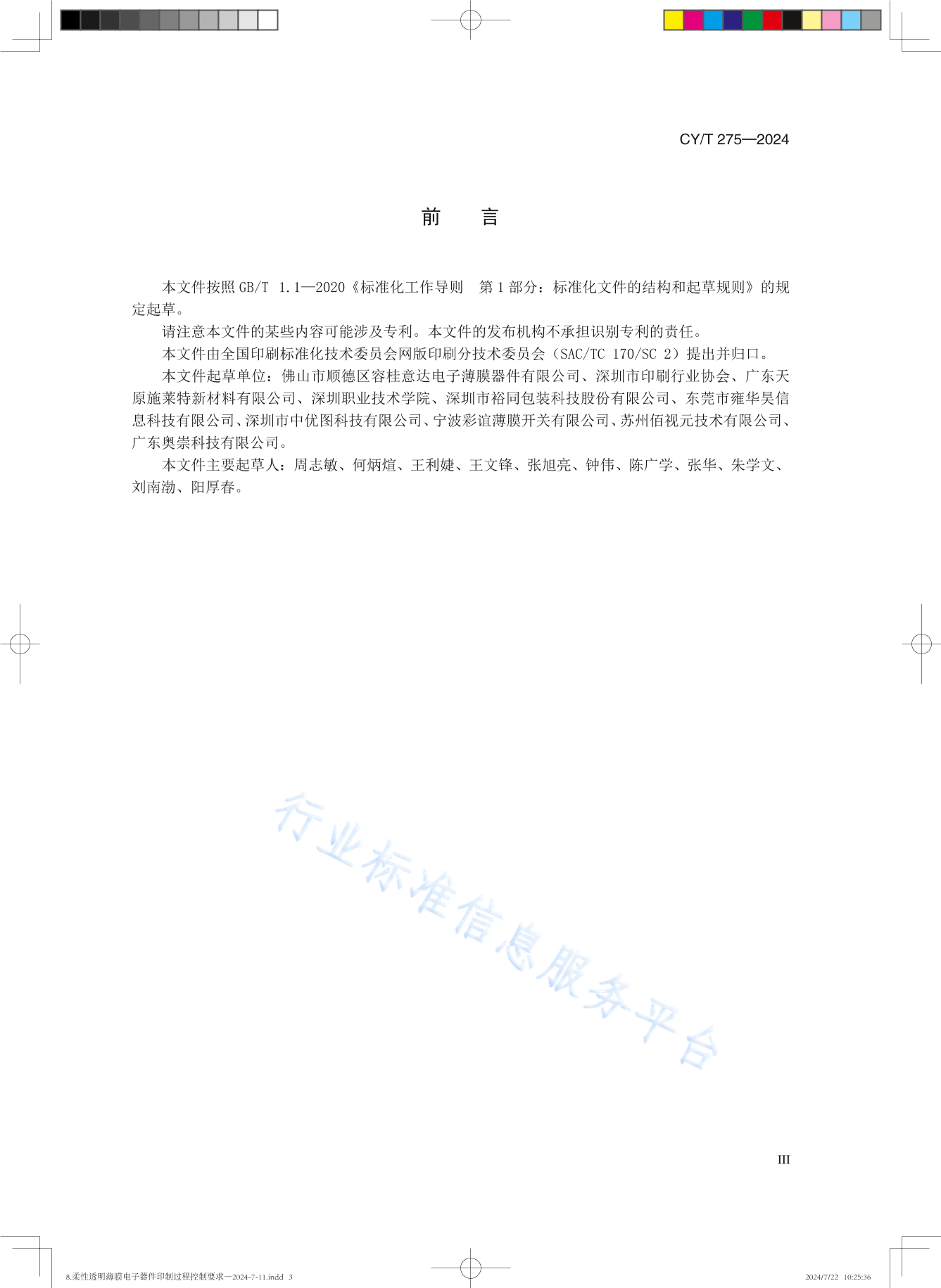 CY/T 275—2024

前　言

本文件按照 GB/T 1.1—2020《标准化工作导则　第 1 部分：标准化文件的结构和起草规则》的规定起草。

请注意本文件的某些内容可能涉及专利。本文件的发布机构不承担识别专利的责任。

本文件由全国印刷标准化技术委员会网版印刷分技术委员会（SAC/TC 170/SC 2）提出并归口。

本文件起草单位：佛山市顺德区容桂意达电子薄膜器件有限公司、深圳市印刷行业协会、广东天原施莱特新材料有限公司、深圳职业技术学院、深圳市裕同包装科技股份有限公司、东莞市雍华昊信息科技有限公司、深圳市中优图科技有限公司、宁波彩谊薄膜开关有限公司、苏州佰视元技术有限公司、广东奥崇科技有限公司。

本文件主要起草人：周志敏、何炳煊、王利婕、王文锋、张旭亮、钟伟、陈广学、张华、朱学文、刘南渤、阳厚春。

行业标准信息服务平台

III

8.柔性透明薄膜电子器件印制过程控制要求—2024-7-11.indd 3

2024/7/22 10:25:36